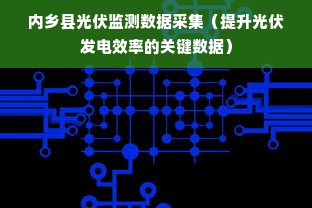 内乡县光伏监测数据采集（提升光伏发电效率的关键数据）